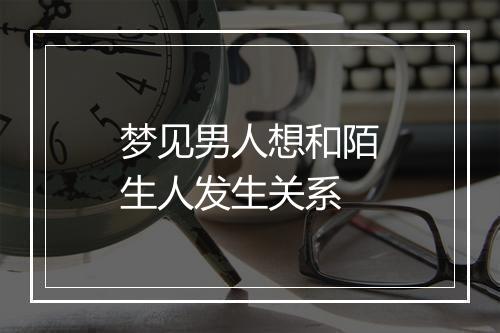 梦见男人想和陌生人发生关系